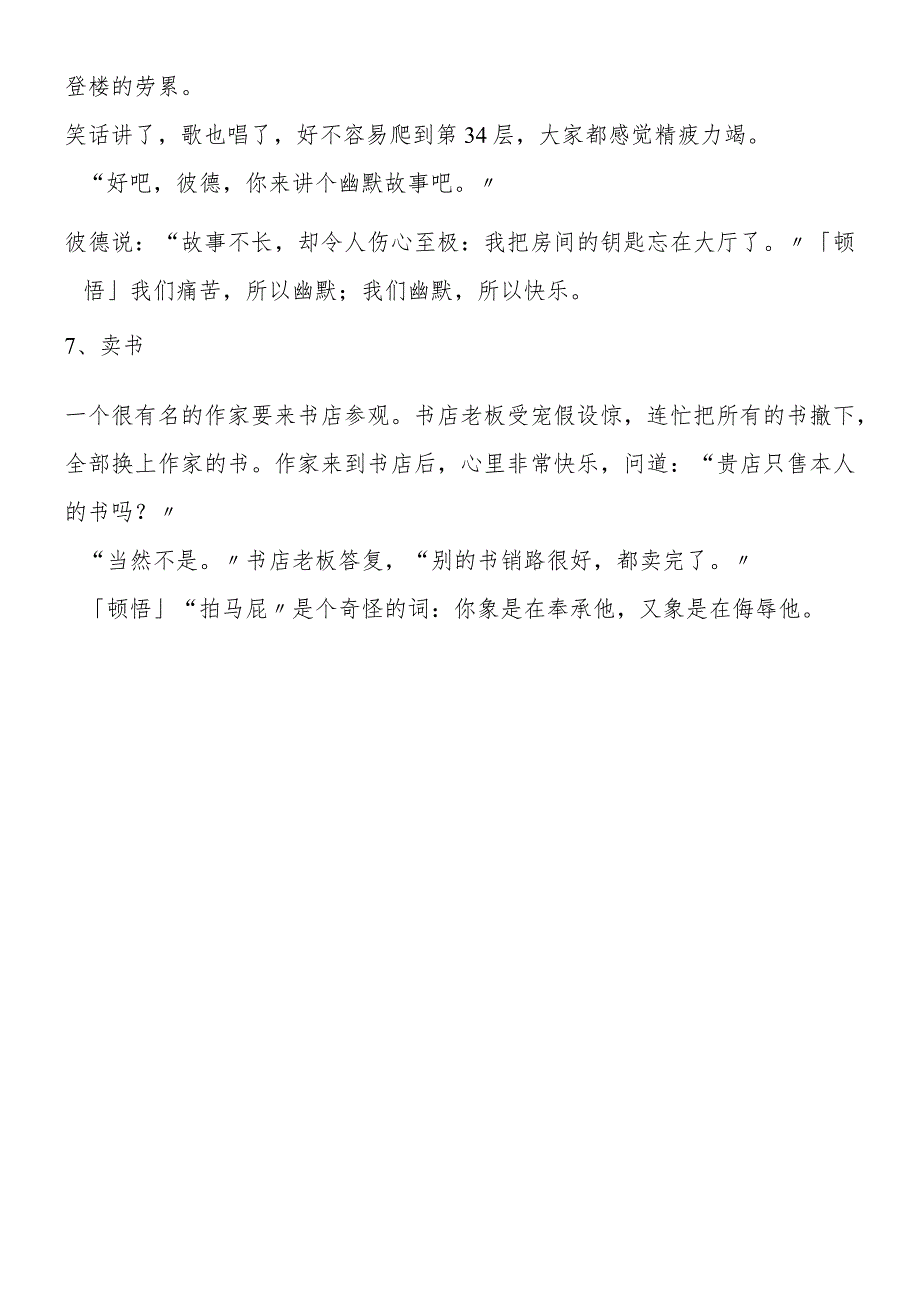 登楼的劳累。

笑话讲了，歌也唱了，好不容易爬到第34层，大家都感觉精疲力竭。

“好吧，彼德，你来讲个幽默故事吧。〃

彼德说：“故事不长，却令人伤心至极：我把房间的钥匙忘在大厅了。〃「顿悟」我们痛苦，所以幽默；我们幽默，所以快乐。

7、卖书

一个很有名的作家要来书店参观。书店老板受宠假设惊，连忙把所有的书撤下，全部换上作家的书。作家来到书店后，心里非常快乐，问道：“贵店只售本人的书吗？〃

“当然不是。〃书店老板答复，“别的书销路很好，都卖完了。〃

「顿悟」“拍马屁〃是个奇怪的词：你象是在奉承他，又象是在侮辱他。